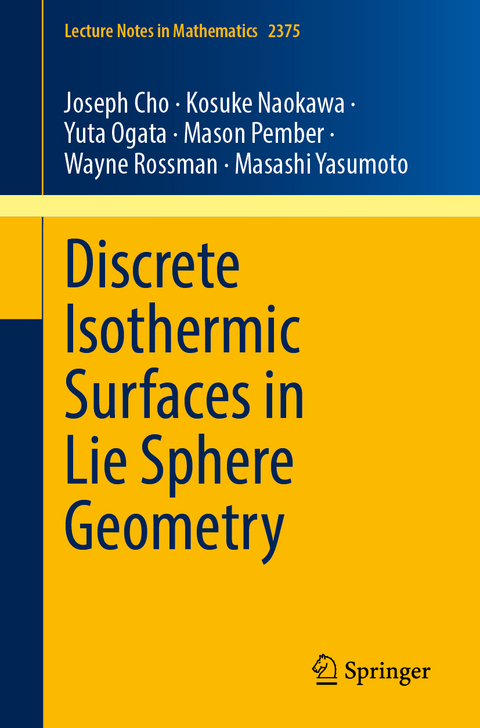 Lecture Notes in Mathematics 2375

Joseph Cho · Kosuke Naokawa · Yuta Ogata · Mason Pember · Wayne Rossman · Masashi Yasumoto

Discrete Isothermic Surfaces in Lie Sphere Geometry

Springer